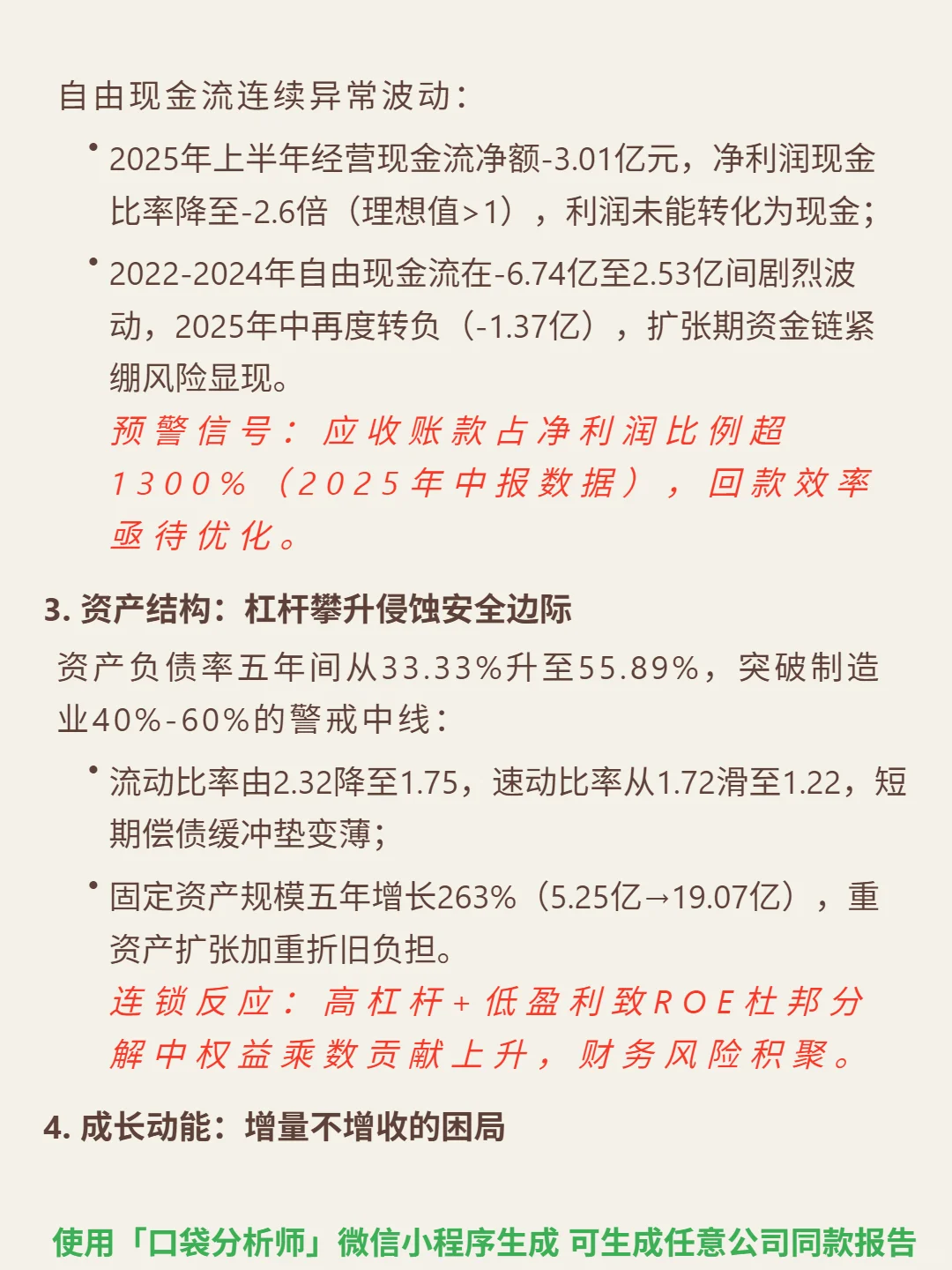 自由现金流连续异常波动：

• 2025年上半年经营现金流净额-3.01亿元，净利润现金比率降至-2.6倍（理想值>1），利润未能转化为现金；

• 2022-2024年自由现金流在-6.74亿至2.53亿间剧烈波动，2025年中再度转负（-1.37亿），扩张期资金链紧绷风险显现。

预警信号：应收账款占净利润比例超1300%（2025年中报数据），回款效率亟待优化。

3. 资产结构：杠杆攀升侵蚀安全边际

资产负债率五年间从33.33%升至55.89%，突破制造业40%-60%的警戒中线：

• 流动比率由2.32降至1.75，速动比率从1.72滑至1.22，短期偿债缓冲垫变薄；

• 固定资产规模五年增长263%（5.25亿→19.07亿），重资产扩张加重折旧负担。

连锁反应：高杠杆+低盈利致ROE杜邦分解中权益乘数贡献上升，财务风险积聚。

4. 成长动能：增量不增收的困局

使用「口袋分析师」微信小程序生成 可生成任意公司同款报告